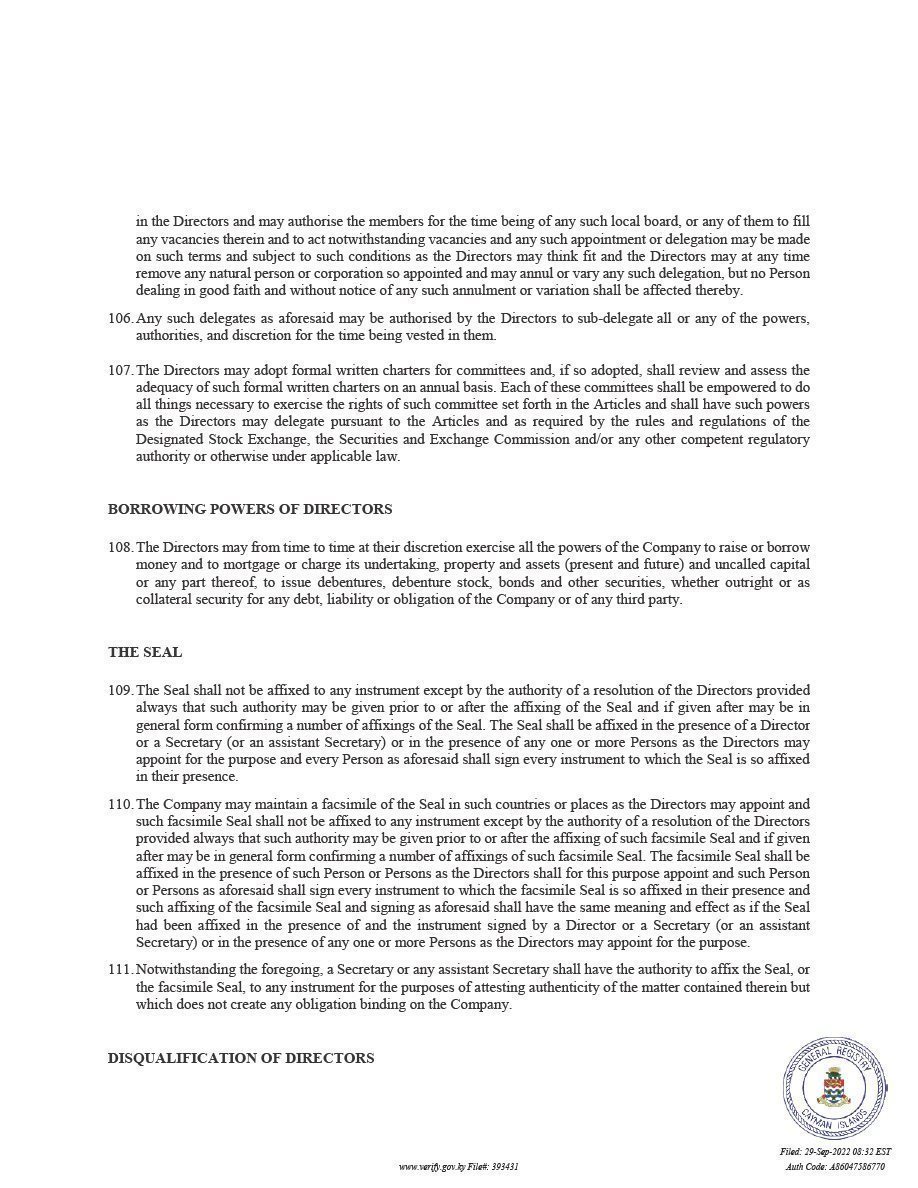 in the Directors and may authorise the members for the time being of any such local board, or any of them to fill any vacancies therein and to act notwithstanding vacancies and any such appointment or delegation may be made on such terms and subject to such conditions as the Directors may think fit and the Directors may at any time remove any natural person or corporation so appointed and may annul or vary any such delegation, but no Person dealing in good faith and without notice of any such annulment or variation shall be affected thereby.

106. Any such delegates as aforesaid may be authorised by the Directors to sub-delegate all or any of the powers, authorities, and discretion for the time being vested in them.

107. The Directors may adopt formal written charters for committees and, if so adopted, shall review and assess the adequacy of such formal written charters on an annual basis. Each of these committees shall be empowered to do all things necessary to exercise the rights of such committee set forth in the Articles and shall have such powers as the Directors may delegate pursuant to the Articles and as required by the rules and regulations of the Designated Stock Exchange, the Securities and Exchange Commission and/or any other competent regulatory authority or otherwise under applicable law.

BORROWING POWERS OF DIRECTORS

108. The Directors may from time to time at their discretion exercise all the powers of the Company to raise or borrow money and to mortgage or charge its undertaking, property and assets (present and future) and uncalled capital or any part thereof, to issue debentures, debenture stock, bonds and other securities, whether outright or as collateral security for any debt, liability or obligation of the Company or of any third party.

THE SEAL

109. The Seal shall not be affixed to any instrument except by the authority of a resolution of the Directors provided always that such authority may be given prior to or after the affixing of the Seal and if given after may be in general form confirming a number of affixings of the Seal. The Seal shall be affixed in the presence of a Director or a Secretary (or an assistant Secretary) or in the presence of any one or more Persons as the Directors may appoint for the purpose and every Person as aforesaid shall sign every instrument to which the Seal is so affixed in their presence.

110. The Company may maintain a facsimile of the Seal in such countries or places as the Directors may appoint and such facsimile Seal shall not be affixed to any instrument except by the authority of a resolution of the Directors provided always that such authority may be given prior to or after the affixing of such facsimile Seal and if given after may be in general form confirming a number of affixings of such facsimile Seal. The facsimile Seal shall be affixed in the presence of such Person or Persons as the Directors shall for this purpose appoint and such Person or Persons as aforesaid shall sign every instrument to which the facsimile Seal is so affixed in their presence and such affixing of the facsimile Seal and signing as aforesaid shall have the same meaning and effect as if the Seal had been affixed in the presence of and the instrument signed by a Director or a Secretary (or an assistant Secretary) or in the presence of any one or more Persons as the Directors may appoint for the purpose.

111. Notwithstanding the foregoing, a Secretary or any assistant Secretary shall have the authority to affix the Seal, or the facsimile Seal, to any instrument for the purposes of attesting authenticity of the matter contained therein but which does not create any obligation binding on the Company.

DISQUALIFICATION OF DIRECTORS

GENERAL REGISTRY
CAYMAN ISLANDS

www.verify.gov.ky File#: 393431

Filed: 29-Sep-2022 08:32 EST
Auth Code: A86047586770